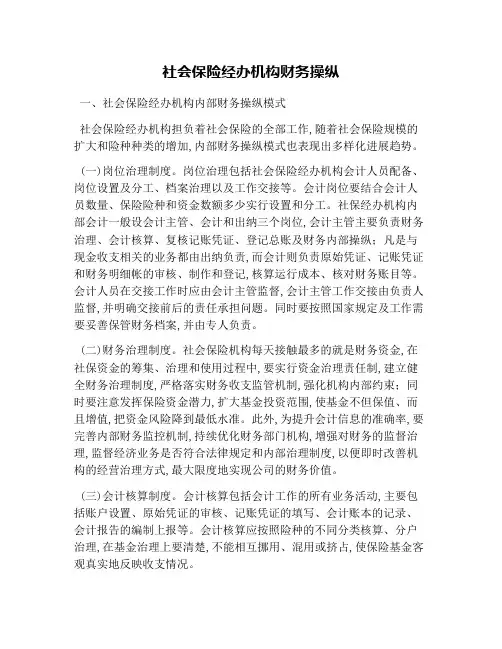 社会保险经办机构财务操纵

一、社会保险经办机构内部财务操纵模式

社会保险经办机构担负着社会保险的全部工作,随着社会保险规模的扩大和险种种类的增加,内部财务操纵模式也表现出多样化进展趋势。

(一)岗位治理制度。岗位治理包括社会保险经办机构会计人员配备、岗位设置及分工、档案治理以及工作交接等。会计岗位要结合会计人员数量、保险险种和资金数额多少实行设置和分工。社保经办机构内部会计一般设会计主管、会计和出纳三个岗位,会计主管主要负责财务治理、会计核算、复核记账凭证、登记总账及财务内部操纵;凡是与现金收支相关的业务都由出纳负责,而会计则负责原始凭证、记账凭证和财务明细帐的审核、制作和登记,核算运行成本、核对财务账目等。会计人员在交接工作时应由会计主管监督,会计主管工作交接由负责人监督,并明确交接前后的责任承担问题。同时要按照国家规定及工作需要妥善保管财务档案,并由专人负责。

(二)财务治理制度。社会保险机构每天接触最多的就是财务资金,在社保资金的筹集、治理和使用过程中,要实行资金治理责任制,建立健全财务治理制度,严格落实财务收支监管机制,强化机构内部约束;同时要注意发挥保险资金潜力,扩大基金投资范围,使基金不但保值、而且增值,把资金风险降到最低水准。此外,为提升会计信息的准确率,要完善内部财务监控机制,持续优化财务部门机构,增强对财务的监督治理,监督经济业务是否符合法律规定和内部治理制度,以便即时改善机构的经营治理方式,最大限度地实现公司的财务价值。

(三)会计核算制度。会计核算包括会计工作的所有业务活动,主要包括账户设置、原始凭证的审核、记账凭证的填写、会计账本的记录、会计报告的编制上报等。会计核算应按照险种的不同分类核算、分户治理,在基金治理上要清楚,不能相互挪用、混用或挤占,使保险基金客观真实地反映收支情况。